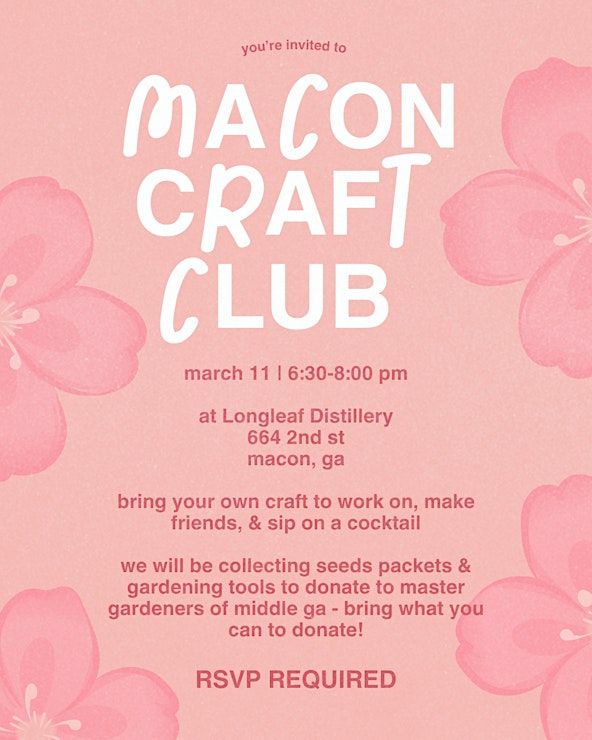 you're invited to

MACON CRAFT CLUB

march 11 | 6:30-8:00 pm

at Longleaf Distillery
664 2nd st
macon, ga

bring your own craft to work on, make friends, & sip on a cocktail

we will be collecting seeds packets & gardening tools to donate to master gardeners of middle ga - bring what you can to donate!

RSVP REQUIRED